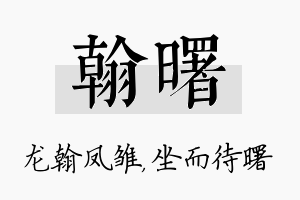 翰曙

龙翰凤雏,坐而待曙